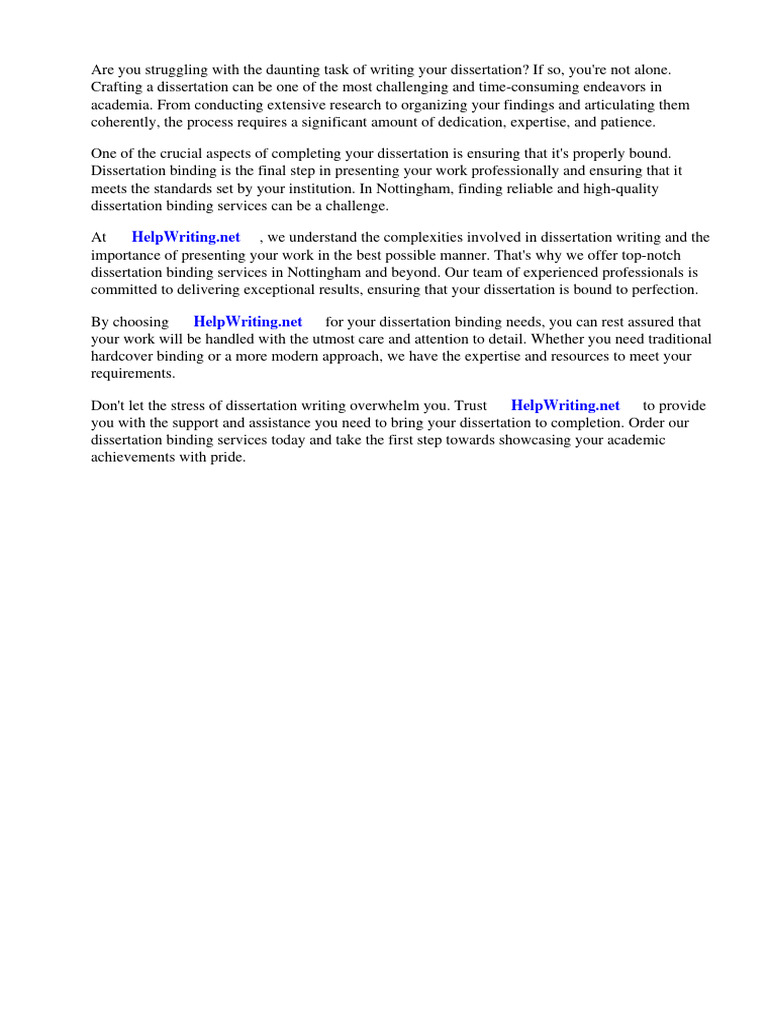 Are you struggling with the daunting task of writing your dissertation? If so, you're not alone. Crafting a dissertation can be one of the most challenging and time-consuming endeavors in academia. From conducting extensive research to organizing your findings and articulating them coherently, the process requires a significant amount of dedication, expertise, and patience.

One of the crucial aspects of completing your dissertation is ensuring that it's properly bound. Dissertation binding is the final step in presenting your work professionally and ensuring that it meets the standards set by your institution. In Nottingham, finding reliable and high-quality dissertation binding services can be a challenge.

At HelpWriting.net , we understand the complexities involved in dissertation writing and the importance of presenting your work in the best possible manner. That's why we offer top-notch dissertation binding services in Nottingham and beyond. Our team of experienced professionals is committed to delivering exceptional results, ensuring that your dissertation is bound to perfection.

By choosing HelpWriting.net for your dissertation binding needs, you can rest assured that your work will be handled with the utmost care and attention to detail. Whether you need traditional hardcover binding or a more modern approach, we have the expertise and resources to meet your requirements.

Don't let the stress of dissertation writing overwhelm you. Trust HelpWriting.net to provide you with the support and assistance you need to bring your dissertation to completion. Order our dissertation binding services today and take the first step towards showcasing your academic achievements with pride.